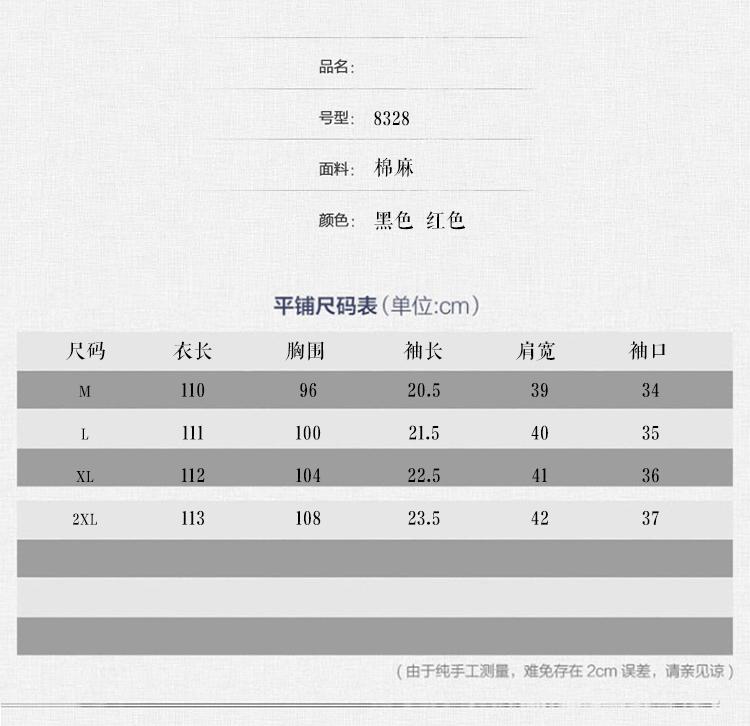 品名:

号型: 8328

面料: 棉麻

颜色: 黑色 红色

平铺尺码表(单位:cm)

| 尺码 | 衣长 | 胸围 | 袖长 | 肩宽 | 袖口 |
|---|---|---|---|---|---|
| M | 110 | 96 | 20.5 | 39 | 34 |
| L | 111 | 100 | 21.5 | 40 | 35 |
| XL | 112 | 104 | 22.5 | 41 | 36 |
| 2XL | 113 | 108 | 23.5 | 42 | 37 |
| | | | | | |
| | | | | | |
| | | | | | |

(由于纯手工测量,难免存在2cm误差,请亲见谅)